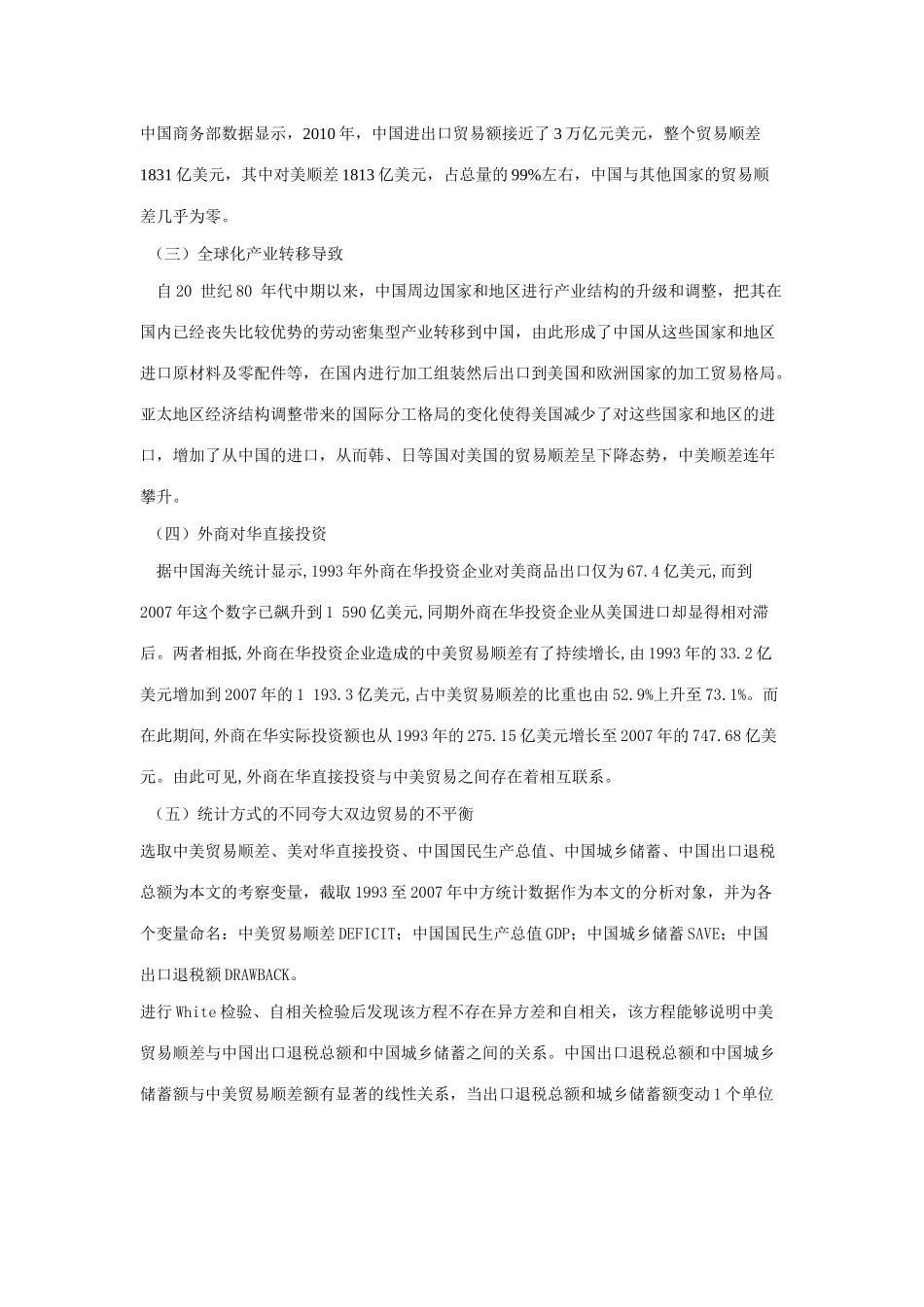 中国商务部数据显示，2010年，中国进出口贸易额接近了3万亿元美元，整个贸易顺差1831亿美元，其中对美顺差1813亿美元，占总量的99%左右，中国与其他国家的贸易顺差几乎为零。

（三）全球化产业转移导致

自20 世纪80 年代中期以来，中国周边国家和地区进行产业结构的升级和调整，把其在国内已经丧失比较优势的劳动密集型产业转移到中国，由此形成了中国从这些国家和地区进口原材料及零配件等，在国内进行加工组装然后出口到美国和欧洲国家的加工贸易格局。亚太地区经济结构调整带来的国际分工格局的变化使得美国减少了对这些国家和地区的进口，增加了从中国的进口，从而韩、日等国对美国的贸易顺差呈下降态势，中美顺差连年攀升。

（四）外商对华直接投资

据中国海关统计显示,1993年外商在华投资企业对美商品出口仅为67.4亿美元,而到2007年这个数字已飙升到1 590亿美元,同期外商在华投资企业从美国进口却显得相对滞后。两者相抵,外商在华投资企业造成的中美贸易顺差有了持续增长,由1993年的33.2亿美元增加到2007年的1 193.3亿美元,占中美贸易顺差的比重也由52.9%上升至73.1%。而在此期间,外商在华实际投资额也从1993年的275.15亿美元增长至2007年的747.68亿美元。由此可见,外商在华直接投资与中美贸易之间存在着相互联系。

（五）统计方式的不同夸大双边贸易的不平衡

选取中美贸易顺差、美对华直接投资、中国国民生产总值、中国城乡储蓄、中国出口退税总额为本文的考察变量，截取1993至2007年中方统计数据作为本文的分析对象，并为各个变量命名：中美贸易顺差DEFICIT；中国国民生产总值GDP；中国城乡储蓄SAVE；中国出口退税额DRAWBACK。

进行White检验、自相关检验后发现该方程不存在异方差和自相关，该方程能够说明中美贸易顺差与中国出口退税总额和中国城乡储蓄之间的关系。中国出口退税总额和中国城乡储蓄额与中美贸易顺差额有显著的线性关系，当出口退税总额和城乡储蓄额变动1个单位